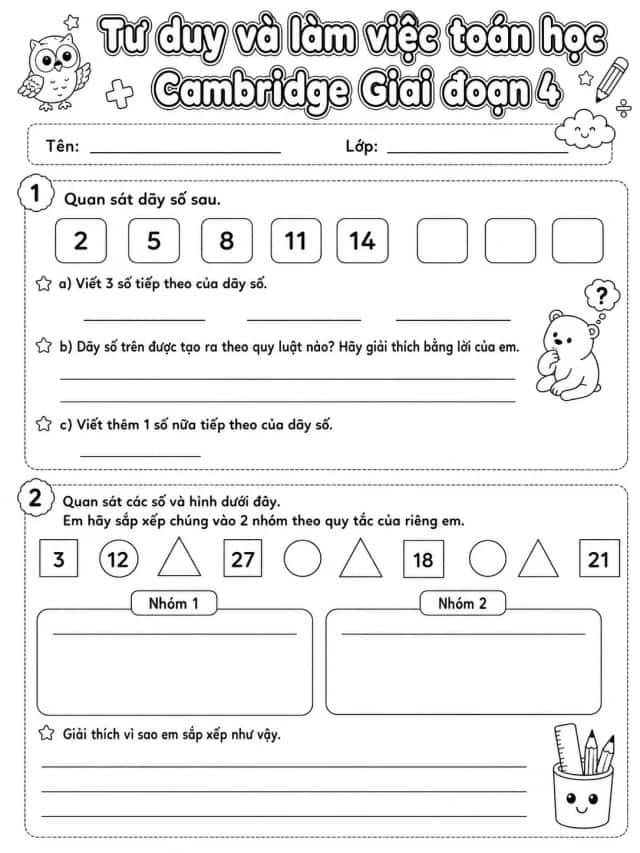 Tư duy và làm việc toán học
Cambridge Giai đoạn 4

Tên: ____ Lớp: ____

1 Quan sát dãy số sau.

2 5 8 11 14

a) Viết 3 số tiếp theo của dãy số.

____ ____ ____

?

b) Dãy số trên được tạo ra theo quy luật nào? Hãy giải thích bằng lời của em.

____

____

c) Viết thêm 1 số nữa tiếp theo của dãy số.

____

2 Quan sát các số và hình dưới đây.
Em hãy sắp xếp chúng vào 2 nhóm theo quy tắc của riêng em.

3 12 27 18 21

Nhóm 1

____

Nhóm 2

____

Giải thích vì sao em sắp xếp như vậy.

____

____

____